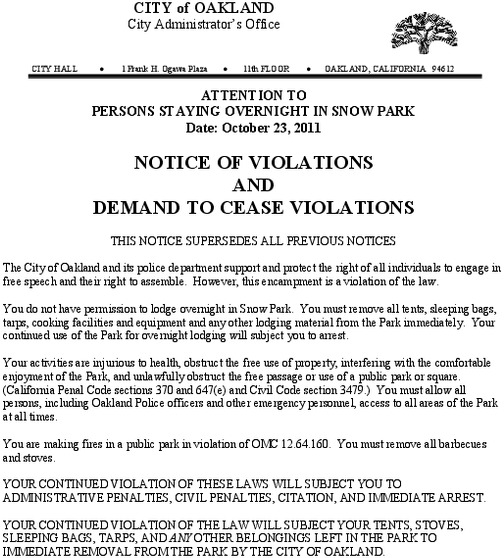 CITY of OAKLAND
City Administrator's Office

CITY HALL • 1 Frank H. Ogawa Plaza • 11th FLOOR • OAKLAND, CALIFORNIA 94612

ATTENTION TO
PERSONS STAYING OVERNIGHT IN SNOW PARK
Date: October 23, 2011

NOTICE OF VIOLATIONS
AND
DEMAND TO CEASE VIOLATIONS

THIS NOTICE SUPERSEDES ALL PREVIOUS NOTICES

The City of Oakland and its police department support and protect the right of all individuals to engage in free speech and their right to assemble. However, this encampment is a violation of the law.

You do not have permission to lodge overnight in Snow Park. You must remove all tents, sleeping bags, tarps, cooking facilities and equipment and any other lodging material from the Park immediately. Your continued use of the Park for overnight lodging will subject you to arrest.

Your activities are injurious to health, obstruct the free use of property, interfering with the comfortable enjoyment of the Park, and unlawfully obstruct the free passage or use of a public park or square. (California Penal Code sections 370 and 647(e) and Civil Code section 3479.) You must allow all persons, including Oakland Police officers and other emergency personnel, access to all areas of the Park at all times.

You are making fires in a public park in violation of OMC 12.64.160. You must remove all barbecues and stoves.

YOUR CONTINUED VIOLATION OF THESE LAWS WILL SUBJECT YOU TO ADMINISTRATIVE PENALTIES, CIVIL PENALTIES, CITATION, AND IMMEDIATE ARREST.

YOUR CONTINUED VIOLATION OF THE LAW WILL SUBJECT YOUR TENTS, STOVES, SLEEPING BAGS, TARPS, AND ANY OTHER BELONGINGS LEFT IN THE PARK TO IMMEDIATE REMOVAL FROM THE PARK BY THE CITY OF OAKLAND.